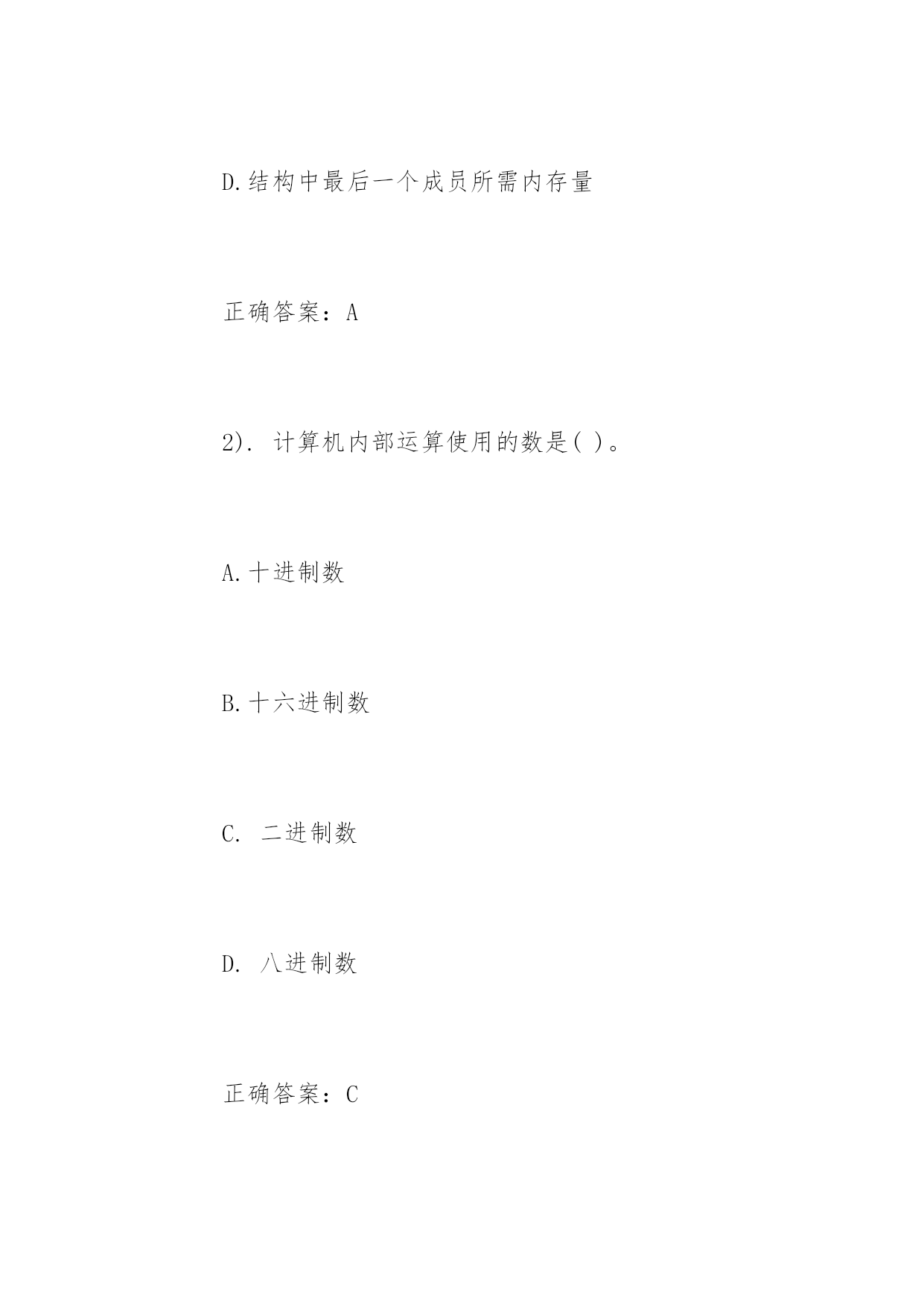 D.结构中最后一个成员所需内存量

正确答案：A

2). 计算机内部运算使用的数是( )。

A.十进制数

B.十六进制数

C. 二进制数

D. 八进制数

正确答案：C